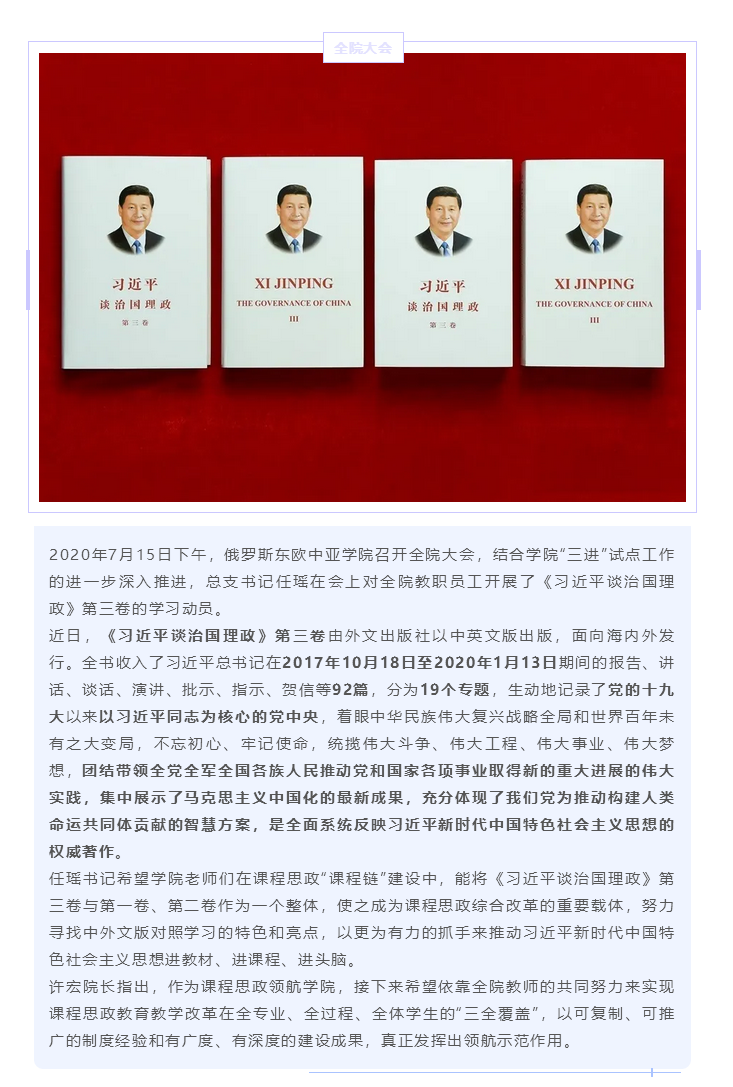 全院大会

习近平
谈治国理政
第三卷

XI JINPING
THE GOVERNANCE OF CHINA
III

习近平
谈治国理政
第三卷

XI JINPING
THE GOVERNANCE OF CHINA
III

2020年7月15日下午，俄罗斯东欧中亚学院召开全院大会，结合学院“三进”试点工作的进一步深入推进，总支书记任瑶在会上对全院教职员工开展了《习近平谈治国理政》第三卷的学习动员。

近日，《习近平谈治国理政》第三卷由外文出版社以中英文版出版，面向海内外发行。全书收入了习近平总书记在2017年10月18日至2020年1月13日期间的报告、讲话、谈话、演讲、批示、指示、贺信等92篇，分为19个专题，生动地记录了党的十九大以来以习近平同志为核心的党中央，着眼中华民族伟大复兴战略全局和世界百年未有之大变局，不忘初心、牢记使命，统揽伟大斗争、伟大工程、伟大事业、伟大梦想，团结带领全党全军全国各族人民推动党和国家各项事业取得新的重大进展的伟大实践，集中展示了马克思主义中国化的最新成果，充分体现了我们党为推动构建人类命运共同体贡献的智慧方案，是全面系统反映习近平新时代中国特色社会主义思想的权威著作。

任瑶书记希望学院老师们在课程思政“课程链”建设中，能将《习近平谈治国理政》第三卷与第一卷、第二卷作为一个整体，使之成为课程思政综合改革的重要载体，努力寻找中外文版对照学习的特色和亮点，以更为有力的抓手来推动习近平新时代中国特色社会主义思想进教材、进课程、进头脑。

许宏院长指出，作为课程思政领航学院，接下来希望依靠全院教师的共同努力来实现课程思政教育教学改革在全专业、全过程、全体学生的“三全覆盖”，以可复制、可推广的制度经验和有广度、有深度的建设成果，真正发挥出领航示范作用。